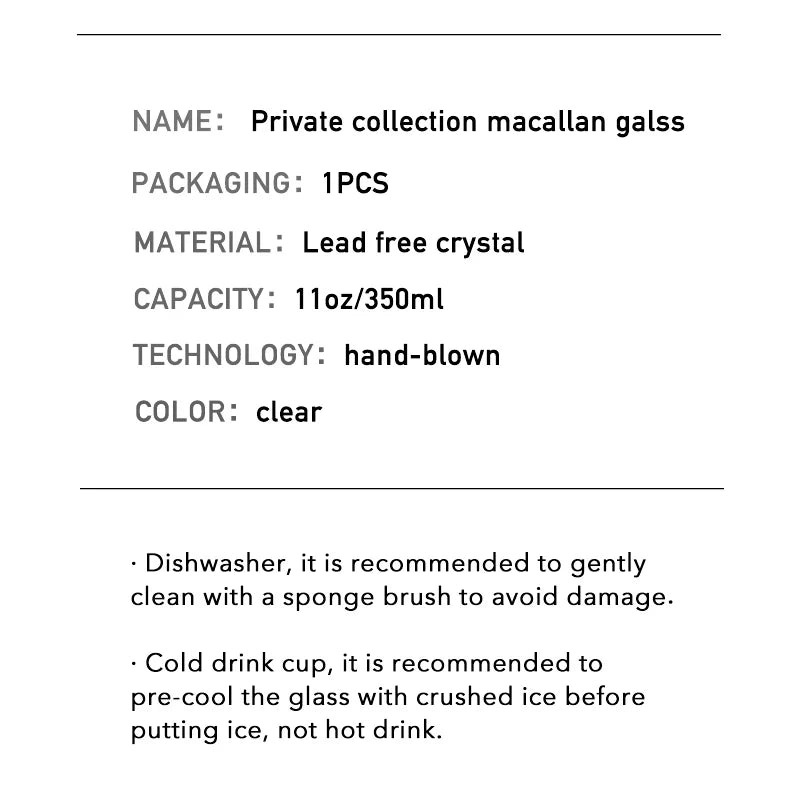 NAME： Private collection macallan galss

PACKAGING： 1PCS

MATERIAL： Lead free crystal

CAPACITY： 11oz/350ml

TECHNOLOGY： hand-blown

COLOR： clear

· Dishwasher, it is recommended to gently clean with a sponge brush to avoid damage.

· Cold drink cup, it is recommended to pre-cool the glass with crushed ice before putting ice, not hot drink.